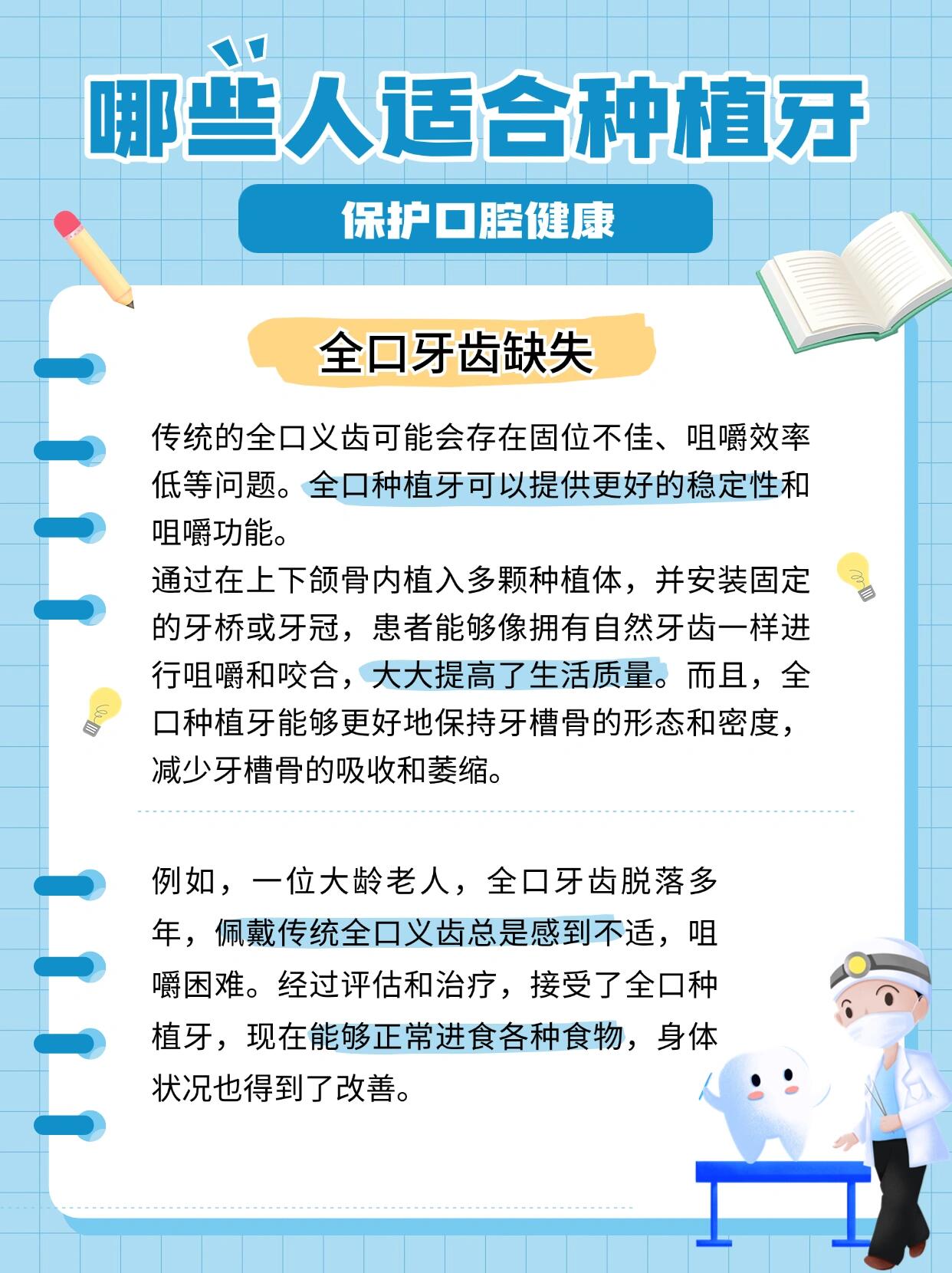 哪些人适合种植牙

保护口腔健康

全口牙齿缺失

传统的全口义齿可能会存在固位不佳、咀嚼效率低等问题。全口种植牙可以提供更好的稳定性和咀嚼功能。
通过在上下颌骨内植入多颗种植体，并安装固定的牙桥或牙冠，患者能够像拥有自然牙齿一样进行咀嚼和咬合，大大提高了生活质量。而且，全口种植牙能够更好地保持牙槽骨的形态和密度，减少牙槽骨的吸收和萎缩。

例如，一位大龄老人，全口牙齿脱落多年，佩戴传统全口义齿总是感到不适，咀嚼困难。经过评估和治疗，接受了全口种植牙，现在能够正常进食各种食物，身体状况也得到了改善。